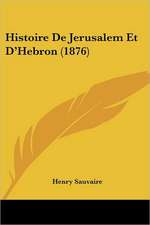 Histoire De Jerusalem Et D'Hebron (1876)

Henry Sauvaire